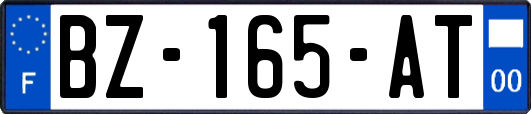 F
BZ-165-AT
00